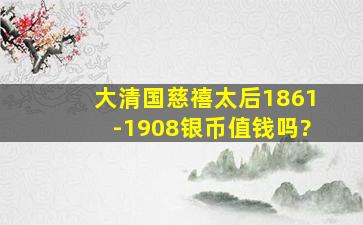 大清国慈禧太后1861-1908银币值钱吗?